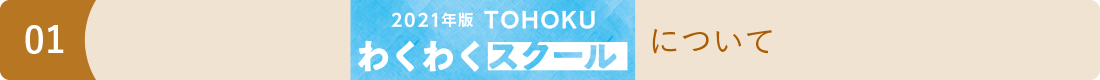 01

2021年版 TOHOKU
わくわくスクール

について